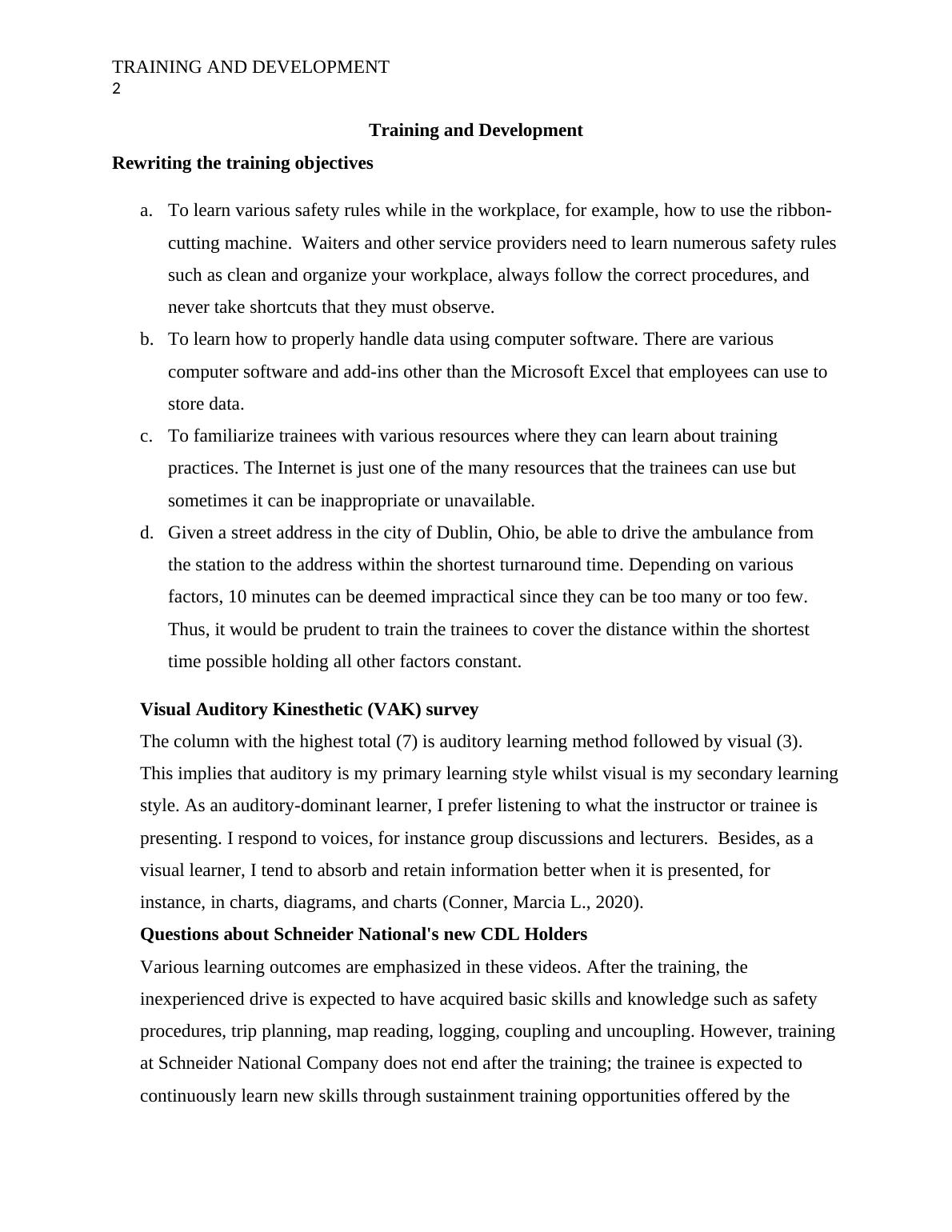 TRAINING AND DEVELOPMENT
2

Training and Development

Rewriting the training objectives

a. To learn various safety rules while in the workplace, for example, how to use the ribbon-cutting machine. Waiters and other service providers need to learn numerous safety rules such as clean and organize your workplace, always follow the correct procedures, and never take shortcuts that they must observe.

b. To learn how to properly handle data using computer software. There are various computer software and add-ins other than the Microsoft Excel that employees can use to store data.

c. To familiarize trainees with various resources where they can learn about training practices. The Internet is just one of the many resources that the trainees can use but sometimes it can be inappropriate or unavailable.

d. Given a street address in the city of Dublin, Ohio, be able to drive the ambulance from the station to the address within the shortest turnaround time. Depending on various factors, 10 minutes can be deemed impractical since they can be too many or too few. Thus, it would be prudent to train the trainees to cover the distance within the shortest time possible holding all other factors constant.

Visual Auditory Kinesthetic (VAK) survey

The column with the highest total (7) is auditory learning method followed by visual (3). This implies that auditory is my primary learning style whilst visual is my secondary learning style. As an auditory-dominant learner, I prefer listening to what the instructor or trainee is presenting. I respond to voices, for instance group discussions and lecturers. Besides, as a visual learner, I tend to absorb and retain information better when it is presented, for instance, in charts, diagrams, and charts (Conner, Marcia L., 2020).

Questions about Schneider National's new CDL Holders

Various learning outcomes are emphasized in these videos. After the training, the inexperienced drive is expected to have acquired basic skills and knowledge such as safety procedures, trip planning, map reading, logging, coupling and uncoupling. However, training at Schneider National Company does not end after the training; the trainee is expected to continuously learn new skills through sustainment training opportunities offered by the